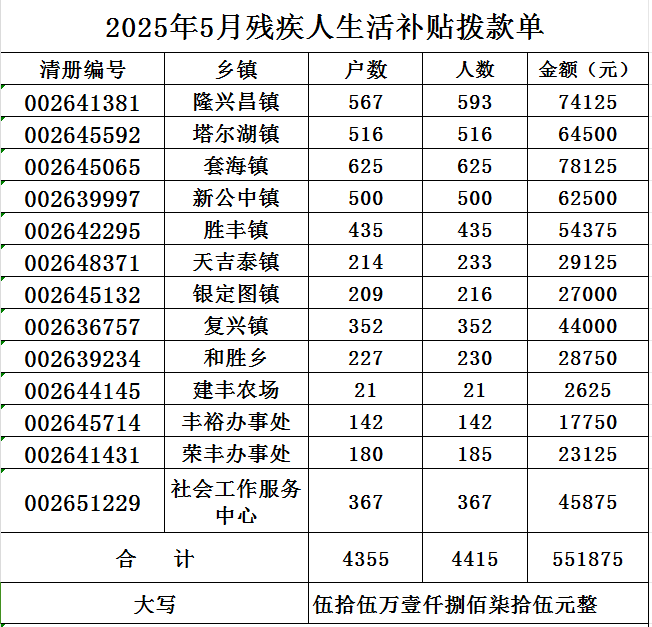 2025年5月残疾人生活补贴拨款单

| 清册编号 | 乡镇 | 户数 | 人数 | 金额（元） |
|---|---|---|---|---|
| 002641381 | 隆兴昌镇 | 567 | 593 | 74125 |
| 002645592 | 塔尔湖镇 | 516 | 516 | 64500 |
| 002645065 | 套海镇 | 625 | 625 | 78125 |
| 002639997 | 新公中镇 | 500 | 500 | 62500 |
| 002642295 | 胜丰镇 | 435 | 435 | 54375 |
| 002648371 | 天吉泰镇 | 214 | 233 | 29125 |
| 002645132 | 银定图镇 | 209 | 216 | 27000 |
| 002636757 | 复兴镇 | 352 | 352 | 44000 |
| 002639234 | 和胜乡 | 227 | 230 | 28750 |
| 002644145 | 建丰农场 | 21 | 21 | 2625 |
| 002645714 | 丰裕办事处 | 142 | 142 | 17750 |
| 002641431 | 荣丰办事处 | 180 | 185 | 23125 |
| 002651229 | 社会工作服务中心 | 367 | 367 | 45875 |
| 合　计 | | 4355 | 4415 | 551875 |
| 大写 | | 伍拾伍万壹仟捌佰柒拾伍元整 | | |